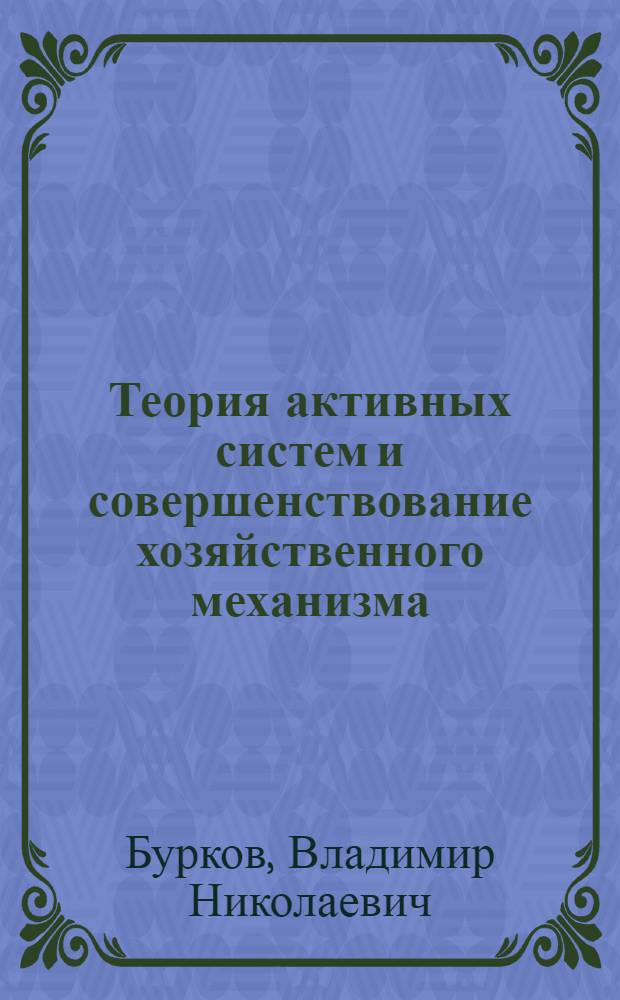 Теория активных систем и совершенствование хозяйственного механизма

Бурков, Владимир Николаевич